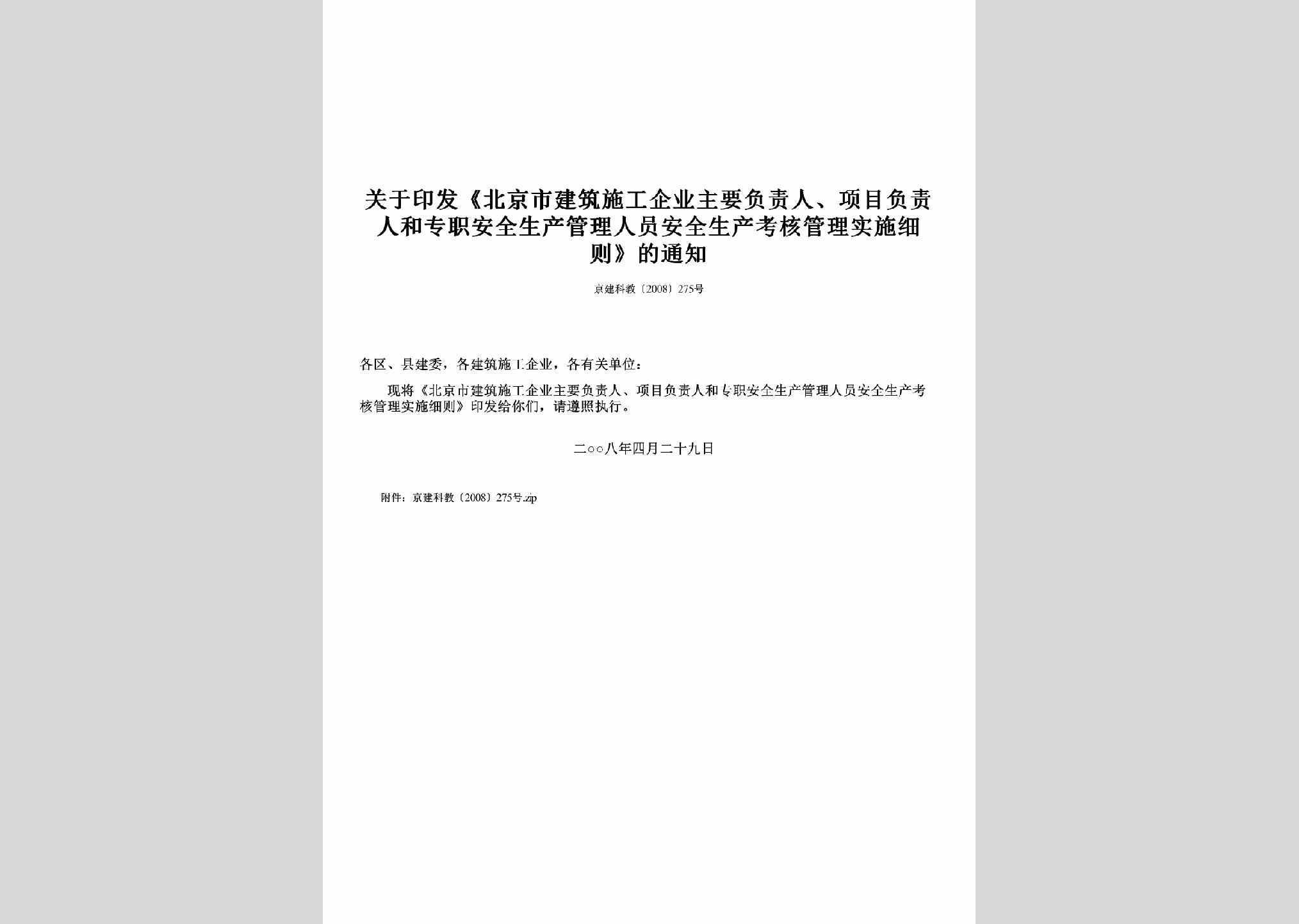 关于印发《北京市建筑施工企业主要负责人、项目负责人和专职安全生产管理人员安全生产考核管理实施细则》的通知

京建科教〔2008〕275号

各区、县建委，各建筑施工企业，各有关单位：

现将《北京市建筑施工企业主要负责人、项目负责人和专职安全生产管理人员安全生产考核管理实施细则》印发给你们，请遵照执行。

二○○八年四月二十九日

附件：京建科教〔2008〕275号.zip